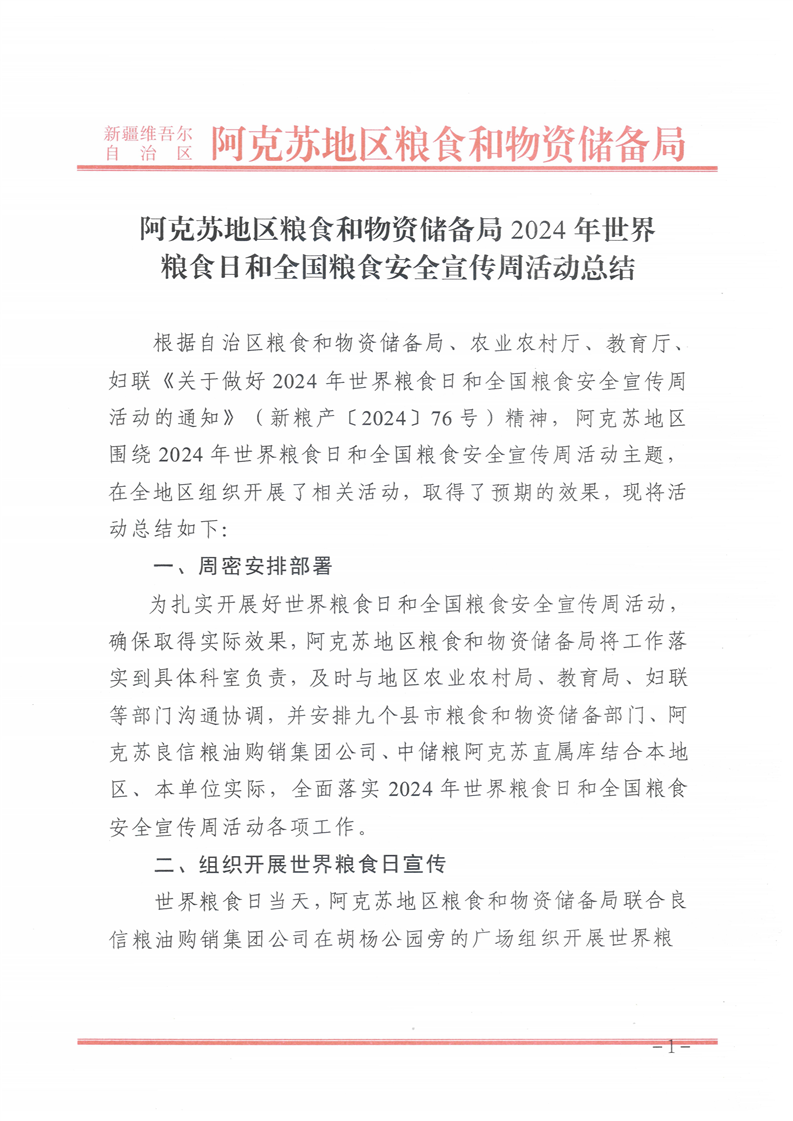 新疆维吾尔自治区 阿克苏地区粮食和物资储备局

阿克苏地区粮食和物资储备局 2024 年世界粮食日和全国粮食安全宣传周活动总结

根据自治区粮食和物资储备局、农业农村厅、教育厅、妇联《关于做好 2024 年世界粮食日和全国粮食安全宣传周活动的通知》（新粮产〔2024〕76 号）精神，阿克苏地区围绕 2024 年世界粮食日和全国粮食安全宣传周活动主题，在全地区组织开展了相关活动，取得了预期的效果，现将活动总结如下:

一、周密安排部署

为扎实开展好世界粮食日和全国粮食安全宣传周活动，确保取得实际效果，阿克苏地区粮食和物资储备局将工作落实到具体科室负责，及时与地区农业农村局、教育局、妇联等部门沟通协调，并安排九个县市粮食和物资储备部门、阿克苏良信粮油购销集团公司、中储粮阿克苏直属库结合本地区、本单位实际，全面落实 2024 年世界粮食日和全国粮食安全宣传周活动各项工作。

二、组织开展世界粮食日宣传

世界粮食日当天，阿克苏地区粮食和物资储备局联合良信粮油购销集团公司在胡杨公园旁的广场组织开展世界粮

－1－